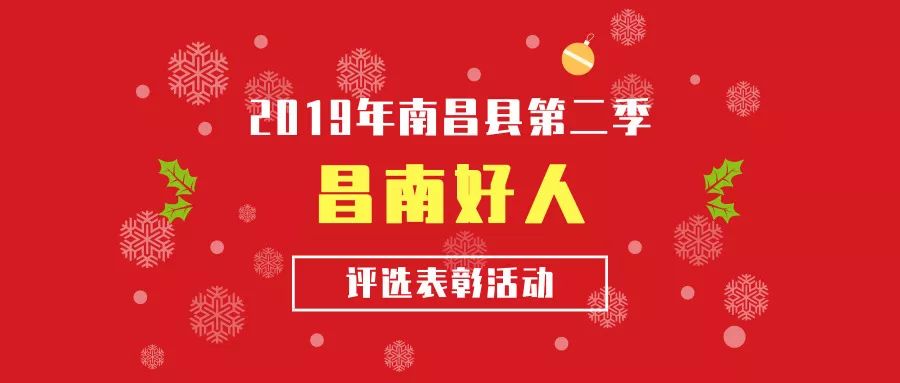 2019年南昌县第二季

昌南好人

评选表彰活动